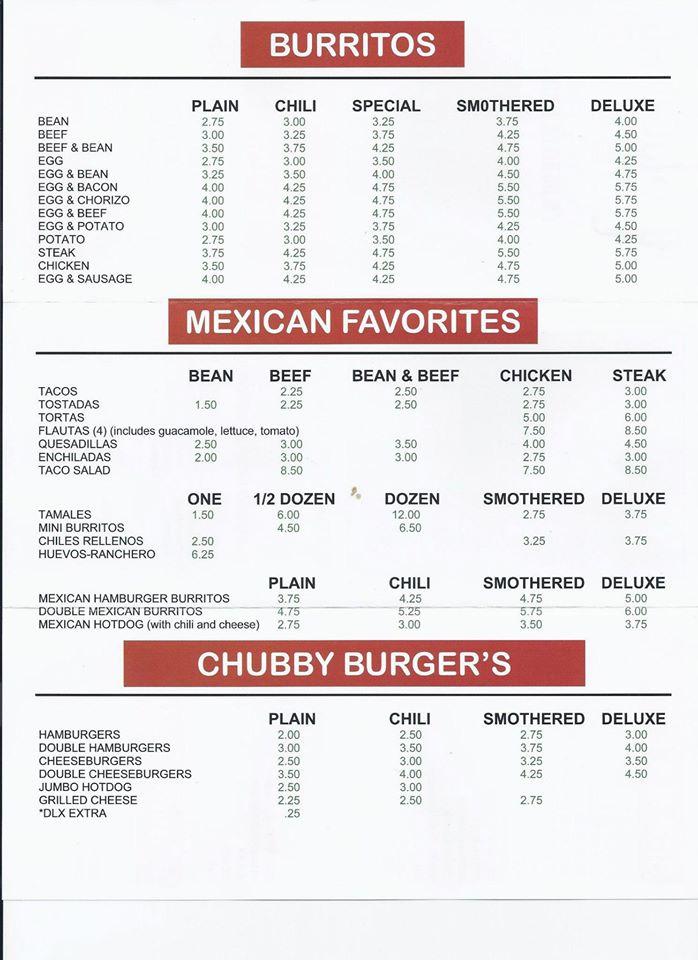 BURRITOS

| | PLAIN | CHILI | SPECIAL | SM0THERED | DELUXE |
|---|---|---|---|---|---|
| BEAN | 2.75 | 3.00 | 3.25 | 3.75 | 4.00 |
| BEEF | 3.00 | 3.25 | 3.75 | 4.25 | 4.50 |
| BEEF & BEAN | 3.50 | 3.75 | 4.25 | 4.75 | 5.00 |
| EGG | 2.75 | 3.00 | 3.50 | 4.00 | 4.25 |
| EGG & BEAN | 3.25 | 3.50 | 4.00 | 4.50 | 4.75 |
| EGG & BACON | 4.00 | 4.25 | 4.75 | 5.50 | 5.75 |
| EGG & CHORIZO | 4.00 | 4.25 | 4.75 | 5.50 | 5.75 |
| EGG & BEEF | 4.00 | 4.25 | 4.75 | 5.50 | 5.75 |
| EGG & POTATO | 3.00 | 3.25 | 3.75 | 4.25 | 4.50 |
| POTATO | 2.75 | 3.00 | 3.50 | 4.00 | 4.25 |
| STEAK | 3.75 | 4.25 | 4.75 | 5.50 | 5.75 |
| CHICKEN | 3.50 | 3.75 | 4.25 | 4.75 | 5.00 |
| EGG & SAUSAGE | 4.00 | 4.25 | 4.25 | 4.75 | 5.00 |

MEXICAN FAVORITES

| | BEAN | BEEF | BEAN & BEEF | CHICKEN | STEAK |
|---|---|---|---|---|---|
| TACOS | | 2.25 | 2.50 | 2.75 | 3.00 |
| TOSTADAS | 1.50 | 2.25 | 2.50 | 2.75 | 3.00 |
| TORTAS | | | | 5.00 | 6.00 |
| FLAUTAS (4) (includes guacamole, lettuce, tomato) | | | | 7.50 | 8.50 |
| QUESADILLAS | 2.50 | 3.00 | 3.50 | 4.00 | 4.50 |
| ENCHILADAS | 2.00 | 3.00 | 3.00 | 2.75 | 3.00 |
| TACO SALAD | | 8.50 | | 7.50 | 8.50 |

| | ONE | 1/2 DOZEN | DOZEN | SMOTHERED | DELUXE |
|---|---|---|---|---|---|
| TAMALES | 1.50 | 6.00 | 12.00 | 2.75 | 3.75 |
| MINI BURRITOS | | 4.50 | 6.50 | | |
| CHILES RELLENOS | 2.50 | | | 3.25 | 3.75 |
| HUEVOS-RANCHERO | 6.25 | | | | |

| | PLAIN | CHILI | SMOTHERED | DELUXE |
|---|---|---|---|---|
| MEXICAN HAMBURGER BURRITOS | 3.75 | 4.25 | 4.75 | 5.00 |
| DOUBLE MEXICAN BURRITOS | 4.75 | 5.25 | 5.75 | 6.00 |
| MEXICAN HOTDOG (with chili and cheese) | 2.75 | 3.00 | 3.50 | 3.75 |

CHUBBY BURGER'S

| | PLAIN | CHILI | SMOTHERED | DELUXE |
|---|---|---|---|---|
| HAMBURGERS | 2.00 | 2.50 | 2.75 | 3.00 |
| DOUBLE HAMBURGERS | 3.00 | 3.50 | 3.75 | 4.00 |
| CHEESEBURGERS | 2.50 | 3.00 | 3.25 | 3.50 |
| DOUBLE CHEESEBURGERS | 3.50 | 4.00 | 4.25 | 4.50 |
| JUMBO HOTDOG | 2.50 | 3.00 | | |
| GRILLED CHEESE | 2.25 | 2.50 | 2.75 | |
| *DLX EXTRA | .25 | | | |